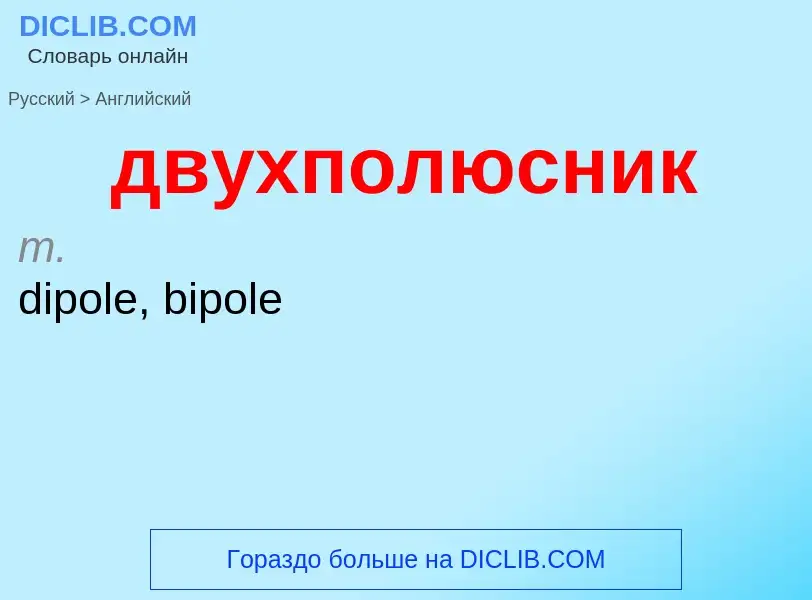 DICLIB.COM
Словарь онлайн

Русский > Английский

двухполюсник

m.
dipole, bipole

Гораздо больше на DICLIB.COM